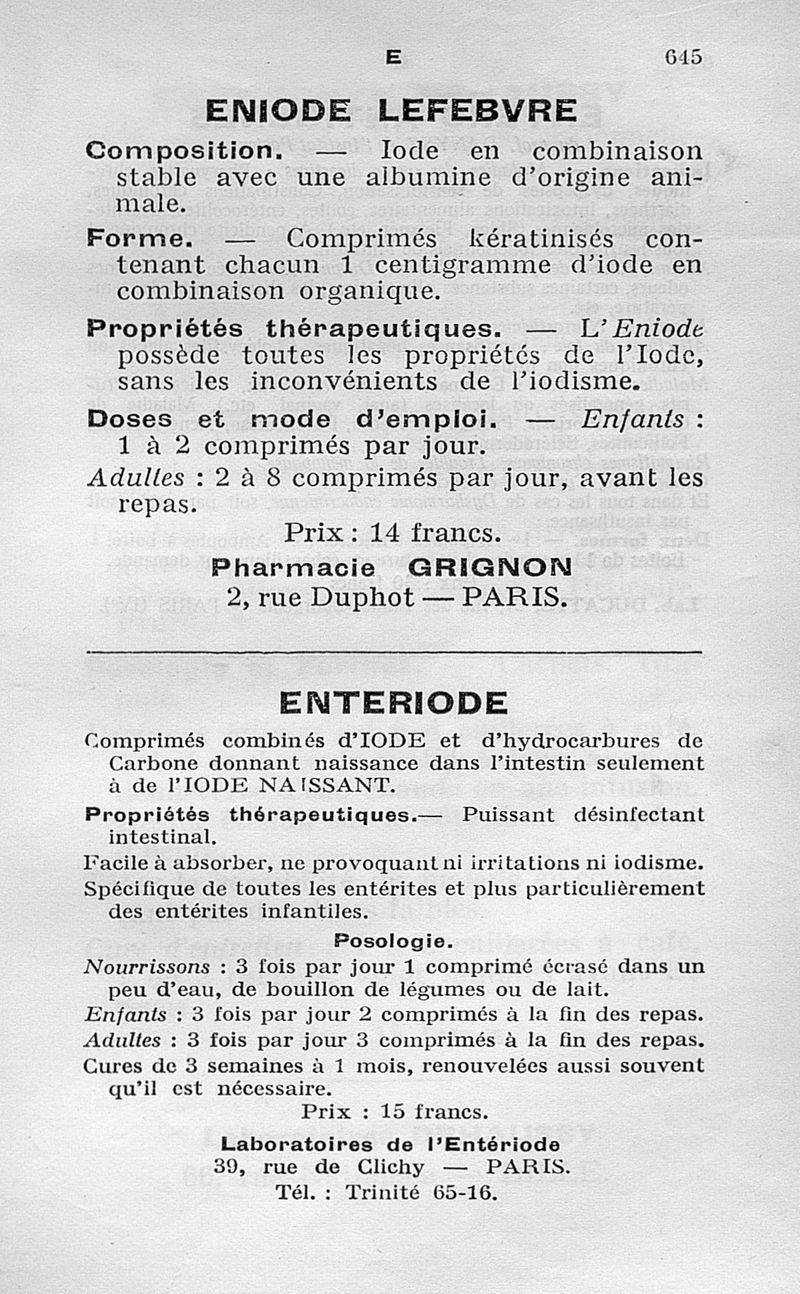 E 645

ENIODE LEFEBVRE

Composition. — Iode en combinaison stable avec une albumine d'origine animale.

Forme. — Comprimés kératinisés contenant chacun 1 centigramme d'iode en combinaison organique.

Propriétés thérapeutiques. — L'Eniode possède toutes les propriétés de l'Iode, sans les inconvénients de l'iodisme.

Doses et mode d'emploi. — Enfants : 1 à 2 comprimés par jour.

Adultes : 2 à 8 comprimés par jour, avant les repas.

Prix : 14 francs.

Pharmacie GRIGNON
2, rue Duphot — PARIS.

ENTERIODE

Comprimés combinés d'IODE et d'hydrocarbures de Carbone donnant naissance dans l'intestin seulement à de l'IODE NAISSANT.

Propriétés thérapeutiques.— Puissant désinfectant intestinal.

Facile à absorber, ne provoquant ni irritations ni iodisme.

Spécifique de toutes les entérites et plus particulièrement des entérites infantiles.

Posologie.

Nourrissons : 3 fois par jour 1 comprimé écrasé dans un peu d'eau, de bouillon de légumes ou de lait.

Enfants : 3 fois par jour 2 comprimés à la fin des repas.

Adultes : 3 fois par jour 3 comprimés à la fin des repas.

Cures de 3 semaines à 1 mois, renouvelées aussi souvent qu'il est nécessaire.

Prix : 15 francs.

Laboratoires de l'Entériode
39, rue de Clichy — PARIS.
Tél. : Trinité 65-16.